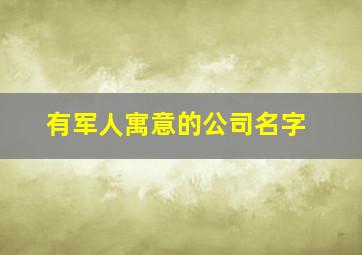 有军人寓意的公司名字